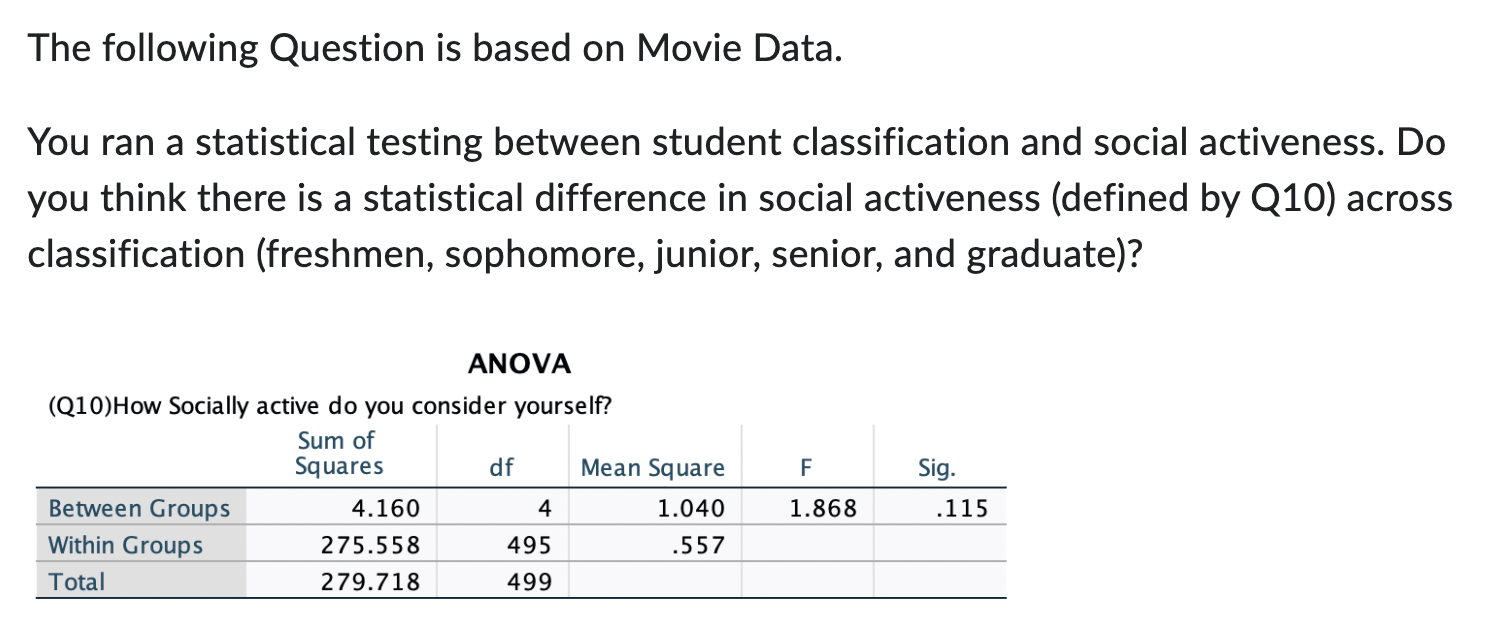 The following Question is based on Movie Data.

You ran a statistical testing between student classification and social activeness. Do you think there is a statistical difference in social activeness (defined by Q10) across classification (freshmen, sophomore, junior, senior, and graduate)?

ANOVA

(Q10)How Socially active do you consider yourself?

| | Sum of Squares | df | Mean Square | F | Sig. |
|---|---|---|---|---|---|
| Between Groups | 4.160 | 4 | 1.040 | 1.868 | .115 |
| Within Groups | 275.558 | 495 | .557 | | |
| Total | 279.718 | 499 | | | |